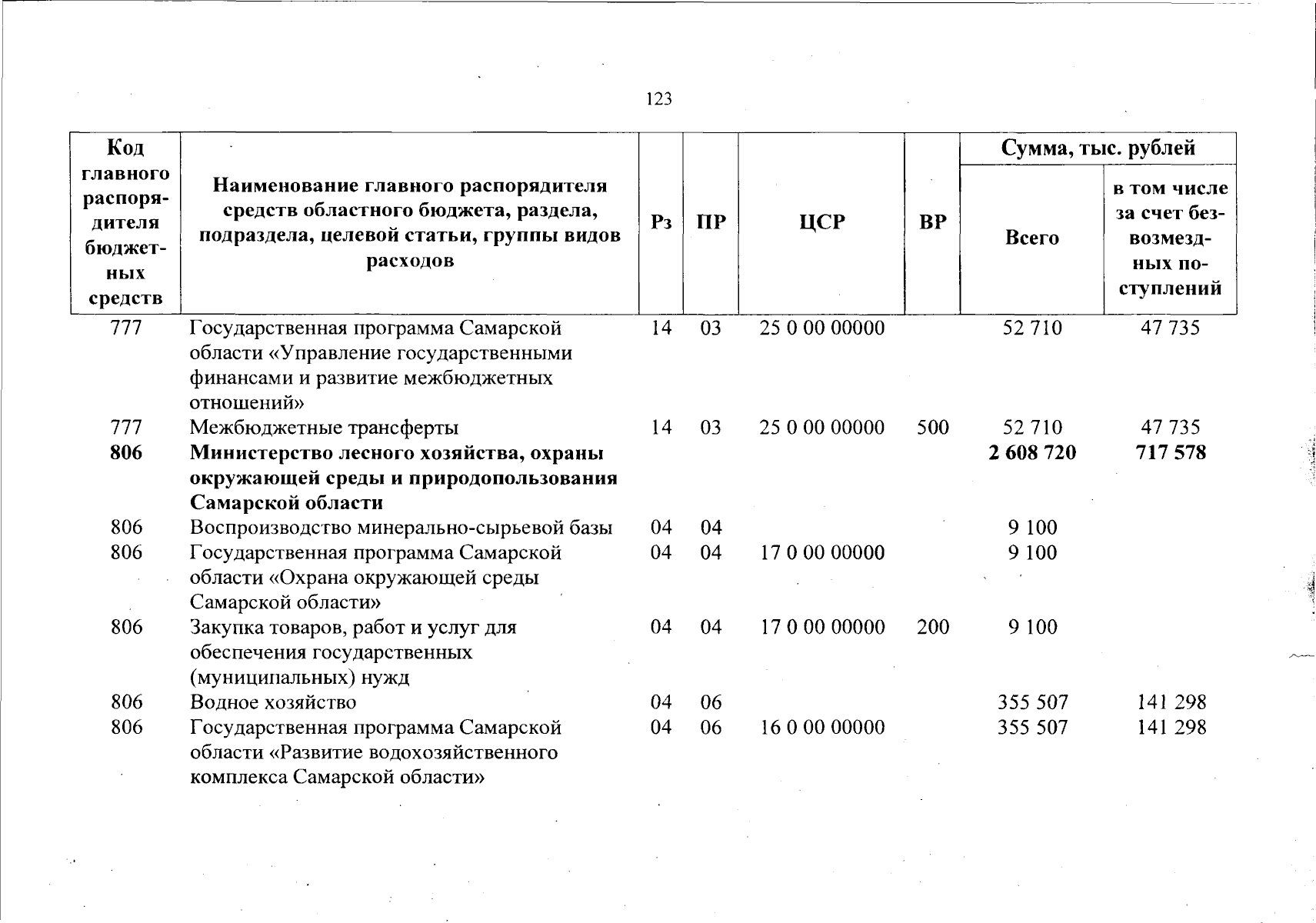 123

| Код главного распорядителя бюджетных средств | Наименование главного распорядителя средств областного бюджета, раздела, подраздела, целевой статьи, группы видов расходов | Рз | ПР | ЦСР | ВР | Сумма, тыс. рублей Всего | Сумма, тыс. рублей в том числе за счет безвозмездных поступлений |
|---|---|---|---|---|---|---|---|
| 777 | Государственная программа Самарской области «Управление государственными финансами и развитие межбюджетных отношений» | 14 | 03 | 25 0 00 00000 | | 52 710 | 47 735 |
| 777 | Межбюджетные трансферты | 14 | 03 | 25 0 00 00000 | 500 | 52 710 | 47 735 |
| **806** | **Министерство лесного хозяйства, охраны окружающей среды и природопользования Самарской области** | | | | | **2 608 720** | **717 578** |
| 806 | Воспроизводство минерально-сырьевой базы | 04 | 04 | | | 9 100 | |
| 806 | Государственная программа Самарской области «Охрана окружающей среды Самарской области» | 04 | 04 | 17 0 00 00000 | | 9 100 | |
| 806 | Закупка товаров, работ и услуг для обеспечения государственных (муниципальных) нужд | 04 | 04 | 17 0 00 00000 | 200 | 9 100 | |
| 806 | Водное хозяйство | 04 | 06 | | | 355 507 | 141 298 |
| 806 | Государственная программа Самарской области «Развитие водохозяйственного комплекса Самарской области» | 04 | 06 | 16 0 00 00000 | | 355 507 | 141 298 |